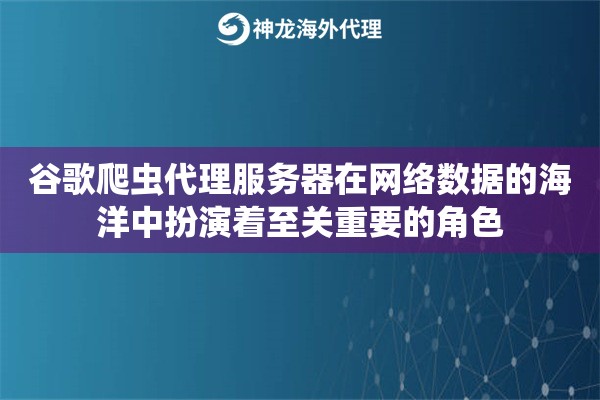 神龙海外代理

谷歌爬虫代理服务器在网络数据的海洋中扮演着至关重要的角色